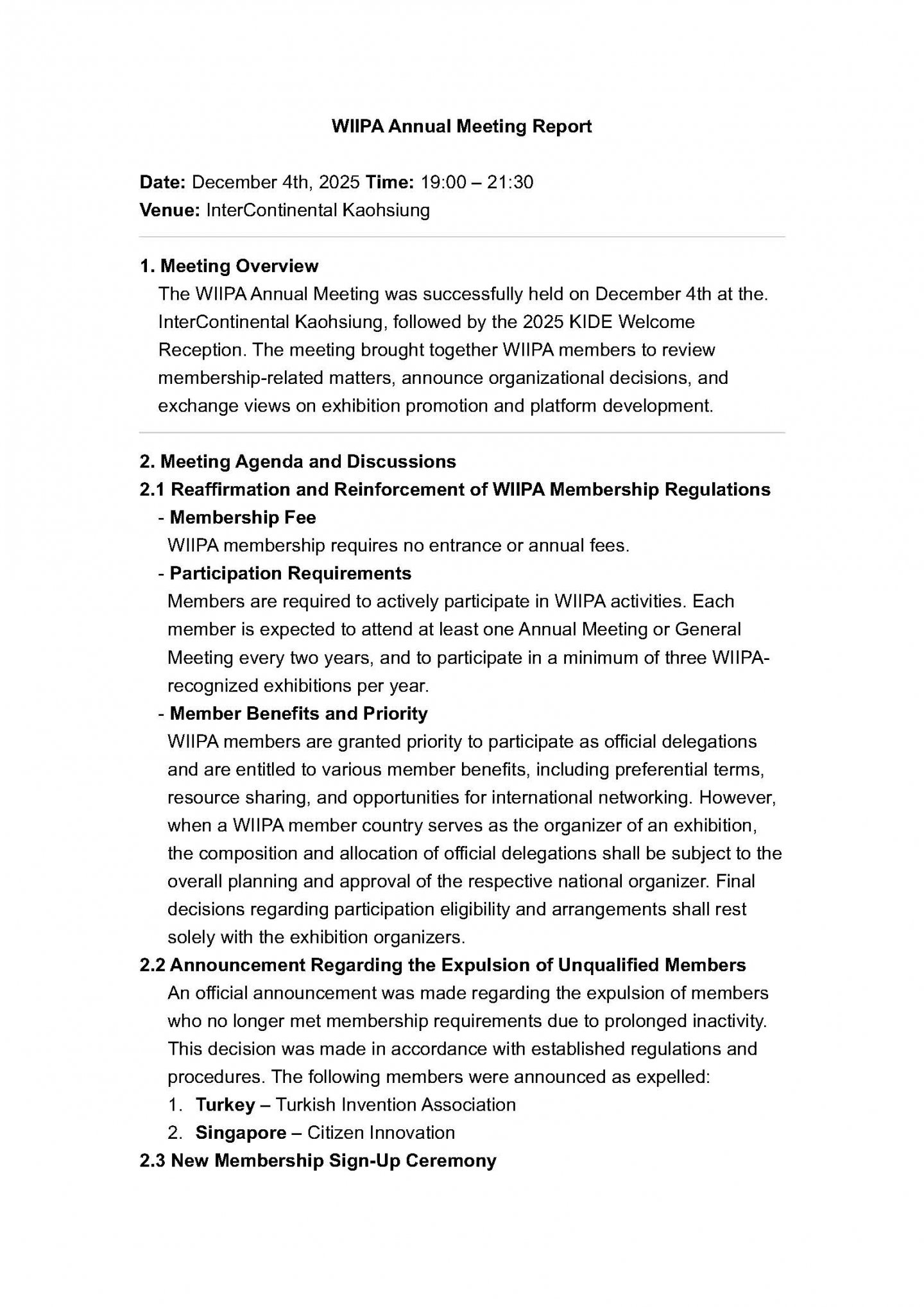 WIIPA Annual Meeting Report

Date: December 4th, 2025 Time: 19:00 – 21:30
Venue: InterContinental Kaohsiung

1. Meeting Overview
The WIIPA Annual Meeting was successfully held on December 4th at the. InterContinental Kaohsiung, followed by the 2025 KIDE Welcome Reception. The meeting brought together WIIPA members to review membership-related matters, announce organizational decisions, and exchange views on exhibition promotion and platform development.

2. Meeting Agenda and Discussions
2.1 Reaffirmation and Reinforcement of WIIPA Membership Regulations
- Membership Fee
WIIPA membership requires no entrance or annual fees.
- Participation Requirements
Members are required to actively participate in WIIPA activities. Each member is expected to attend at least one Annual Meeting or General Meeting every two years, and to participate in a minimum of three WIIPA-recognized exhibitions per year.
- Member Benefits and Priority
WIIPA members are granted priority to participate as official delegations and are entitled to various member benefits, including preferential terms, resource sharing, and opportunities for international networking. However, when a WIIPA member country serves as the organizer of an exhibition, the composition and allocation of official delegations shall be subject to the overall planning and approval of the respective national organizer. Final decisions regarding participation eligibility and arrangements shall rest solely with the exhibition organizers.
2.2 Announcement Regarding the Expulsion of Unqualified Members
An official announcement was made regarding the expulsion of members who no longer met membership requirements due to prolonged inactivity. This decision was made in accordance with established regulations and procedures. The following members were announced as expelled:
1. Turkey – Turkish Invention Association
2. Singapore – Citizen Innovation
2.3 New Membership Sign-Up Ceremony